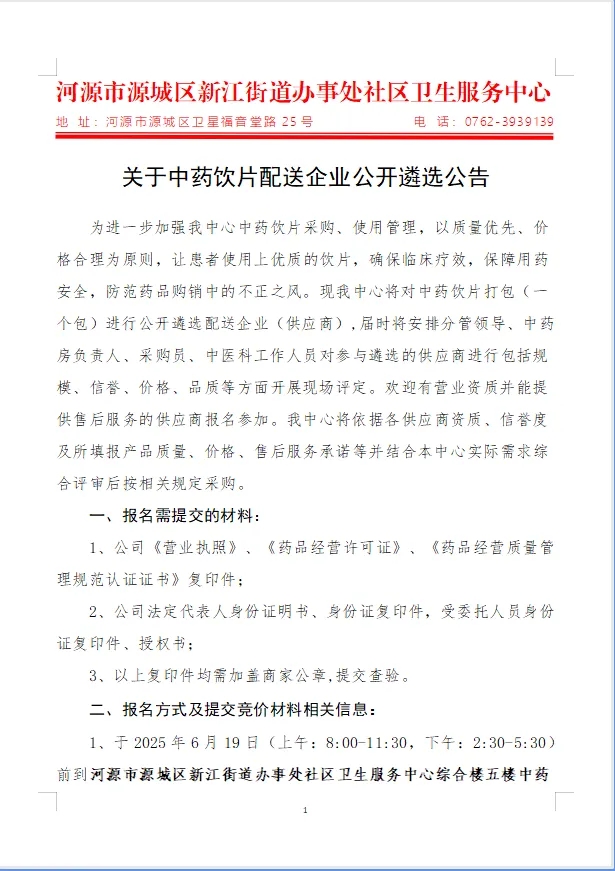 河源市源城区新江街道办事处社区卫生服务中心

地 址：河源市源城区卫星福音堂路 25 号 电 话：0762-3939139

关于中药饮片配送企业公开遴选公告

为进一步加强我中心中药饮片采购、使用管理，以质量优先、价格合理为原则，让患者使用上优质的饮片，确保临床疗效，保障用药安全，防范药品购销中的不正之风。现我中心将对中药饮片打包（一个包）进行公开遴选配送企业（供应商），届时将安排分管领导、中药房负责人、采购员、中医科工作人员对参与遴选的供应商进行包括规模、信誉、价格、品质等方面开展现场评定。欢迎有营业资质并能提供售后服务的供应商报名参加。我中心将依据各供应商资质、信誉度及所填报产品质量、价格、售后服务承诺等并结合本中心实际需求综合评审后按相关规定采购。

一、报名需提交的材料：

1、公司《营业执照》、《药品经营许可证》、《药品经营质量管理规范认证证书》复印件；

2、公司法定代表人身份证明书、身份证复印件，受委托人员身份证复印件、授权书；

3、以上复印件均需加盖商家公章,提交查验。

二、报名方式及提交竞价材料相关信息：

1、于 2025 年 6 月 19 日（上午：8:00-11:30，下午：2:30-5:30）前到河源市源城区新江街道办事处社区卫生服务中心综合楼五楼中药

1